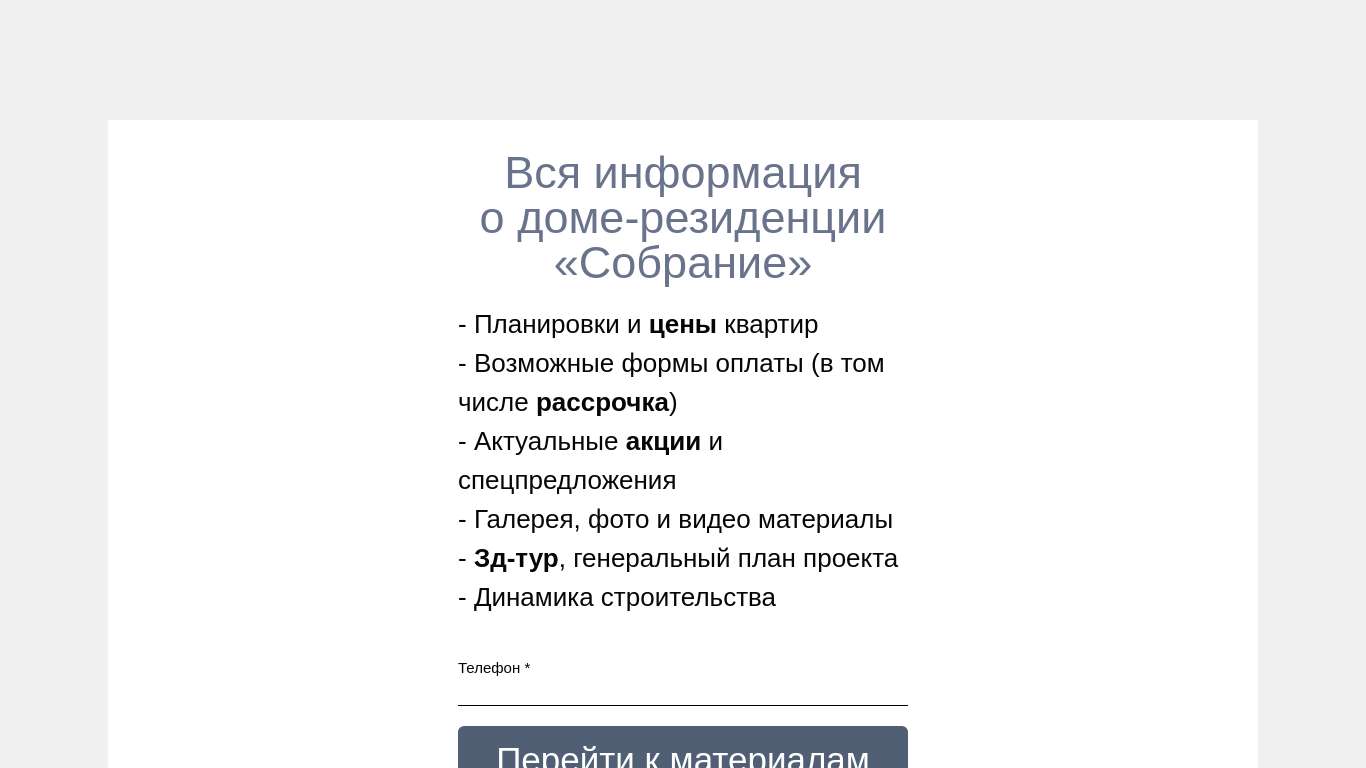 Вся информация
о доме-резиденции
«Собрание»

- Планировки и цены квартир
- Возможные формы оплаты (в том числе рассрочка)
- Актуальные акции и спецпредложения
- Галерея, фото и видео материалы
- 3д-тур, генеральный план проекта
- Динамика строительства

Телефон *

Перейти к материалам